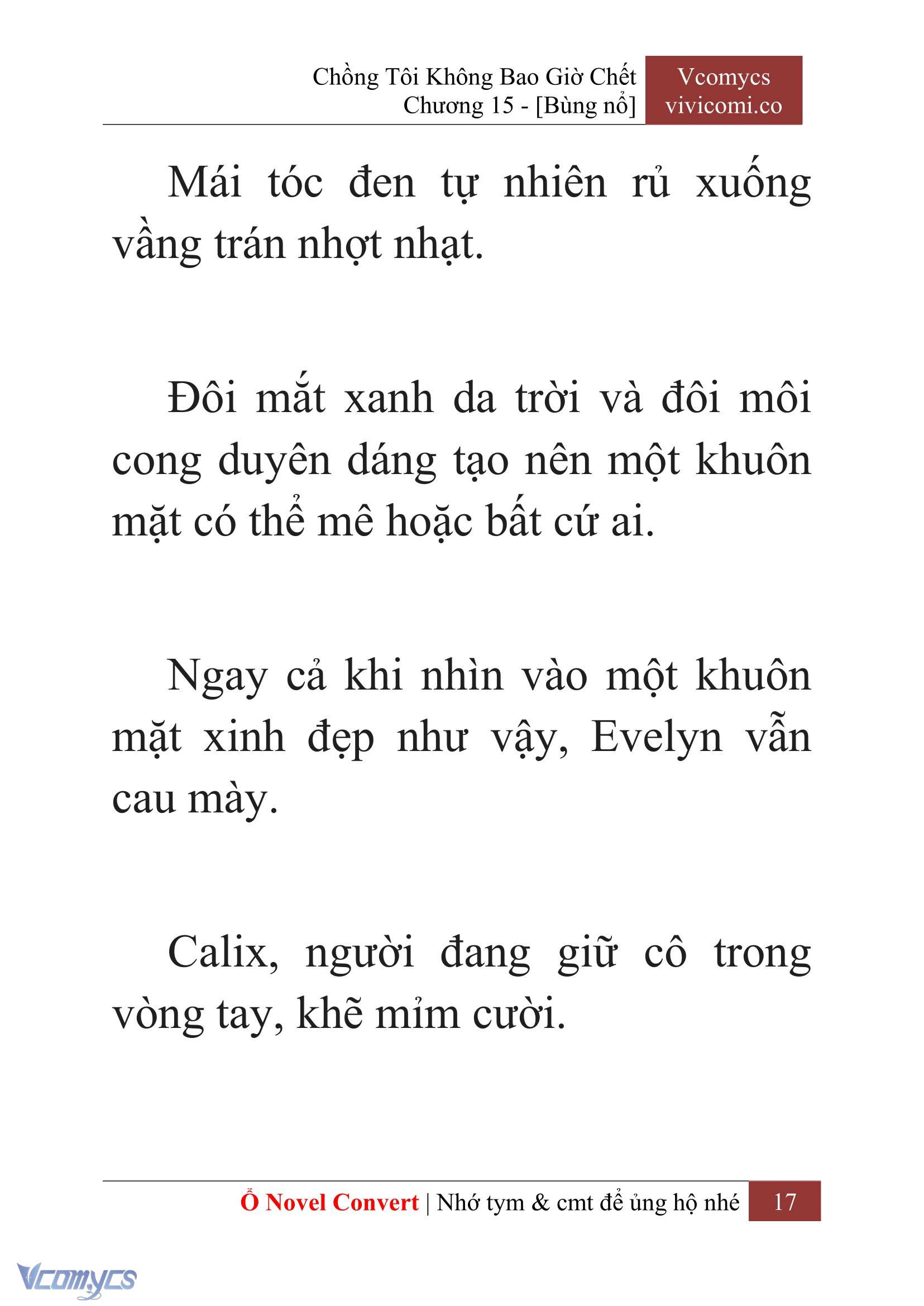 Chồng Tôi Không Bao Giờ Chết
Chương 15 - [Bùng nổ]

Vcomycs
vivicomi.co

Mái tóc đen tự nhiên rủ xuống vầng trán nhợt nhạt.

Đôi mắt xanh da trời và đôi môi cong duyên dáng tạo nên một khuôn mặt có thể mê hoặc bất cứ ai.

Ngay cả khi nhìn vào một khuôn mặt xinh đẹp như vậy, Evelyn vẫn cau mày.

Calix, người đang giữ cô trong vòng tay, khẽ mỉm cười.

Ổ Novel Convert | Nhớ tym & cmt để ủng hộ nhé 17

Vcomycs